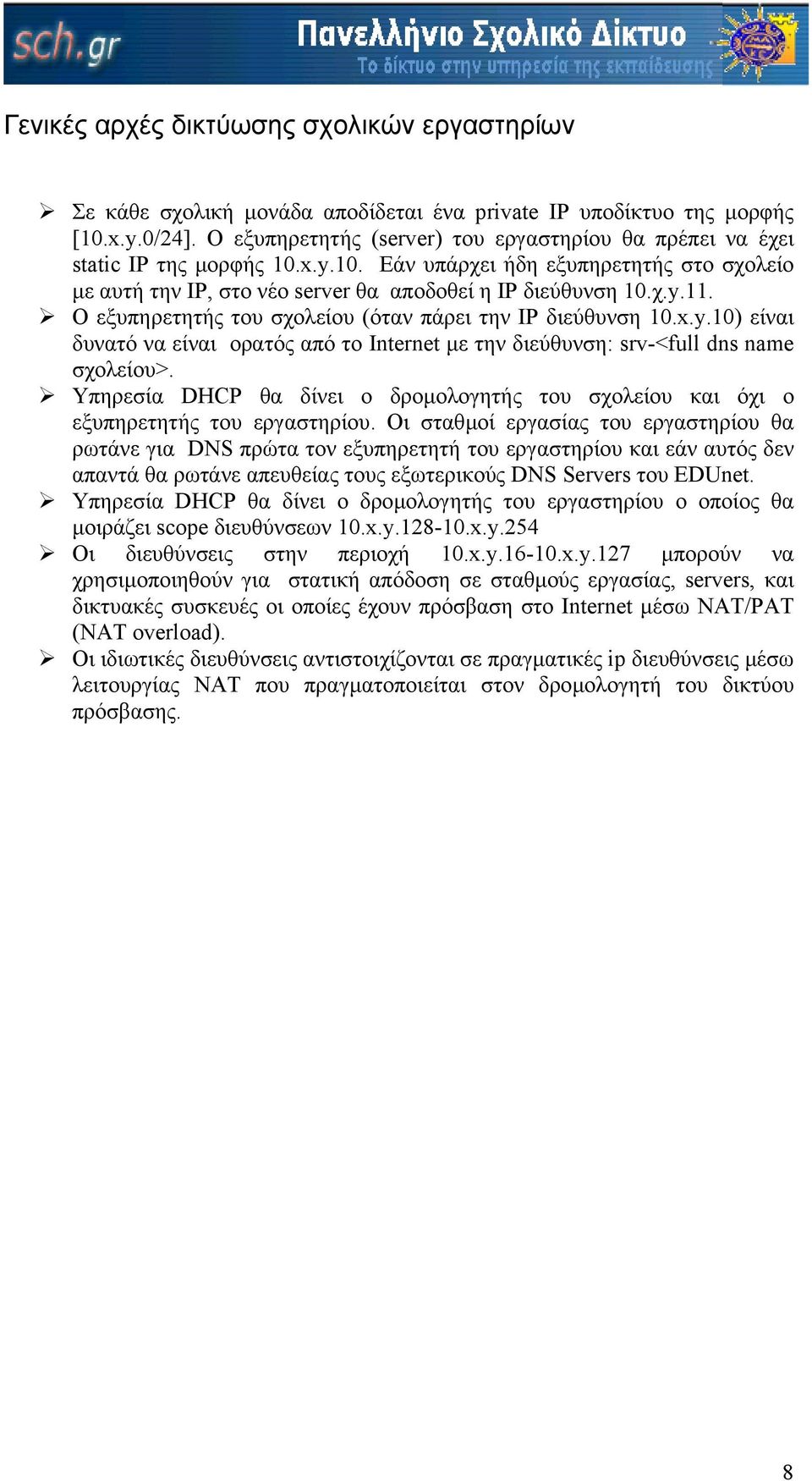 sch.gr Πανελλήνιο Σχολικό Δίκτυο
Το δίκτυο στην υπηρεσία της εκπαίδευσης

Γενικές αρχές δικτύωσης σχολικών εργαστηρίων

➢ Σε κάθε σχολική μονάδα αποδίδεται ένα private IP υποδίκτυο της μορφής [10.x.y.0/24]. Ο εξυπηρετητής (server) του εργαστηρίου θα πρέπει να έχει static IP της μορφής 10.x.y.10. Εάν υπάρχει ήδη εξυπηρετητής στο σχολείο με αυτή την IP, στο νέο server θα αποδοθεί η IP διεύθυνση 10.χ.y.11.
➢ Ο εξυπηρετητής του σχολείου (όταν πάρει την IP διεύθυνση 10.x.y.10) είναι δυνατό να είναι ορατός από το Internet με την διεύθυνση: srv-<full dns name σχολείου>.
➢ Υπηρεσία DHCP θα δίνει ο δρομολογητής του σχολείου και όχι ο εξυπηρετητής του εργαστηρίου. Οι σταθμοί εργασίας του εργαστηρίου θα ρωτάνε για DNS πρώτα τον εξυπηρετητή του εργαστηρίου και εάν αυτός δεν απαντά θα ρωτάνε απευθείας τους εξωτερικούς DNS Servers του EDUnet.
➢ Υπηρεσία DHCP θα δίνει ο δρομολογητής του εργαστηρίου ο οποίος θα μοιράζει scope διευθύνσεων 10.x.y.128-10.x.y.254
➢ Οι διευθύνσεις στην περιοχή 10.x.y.16-10.x.y.127 μπορούν να χρησιμοποιηθούν για στατική απόδοση σε σταθμούς εργασίας, servers, και δικτυακές συσκευές οι οποίες έχουν πρόσβαση στο Internet μέσω NAT/PAT (NAT overload).
➢ Οι ιδιωτικές διευθύνσεις αντιστοιχίζονται σε πραγματικές ip διευθύνσεις μέσω λειτουργίας NAT που πραγματοποιείται στον δρομολογητή του δικτύου πρόσβασης.

8